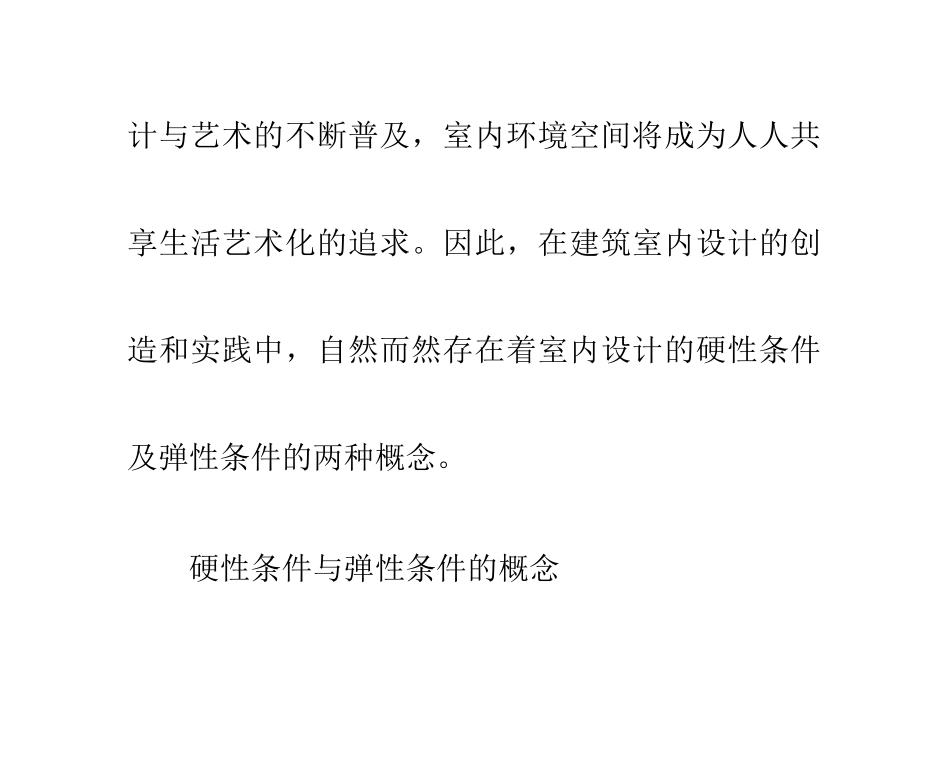 计与艺术的不断普及，室内环境空间将成为人人共享生活艺术化的追求。因此，在建筑室内设计的创造和实践中，自然而然存在着室内设计的硬性条件及弹性条件的两种概念。

硬性条件与弹性条件的概念